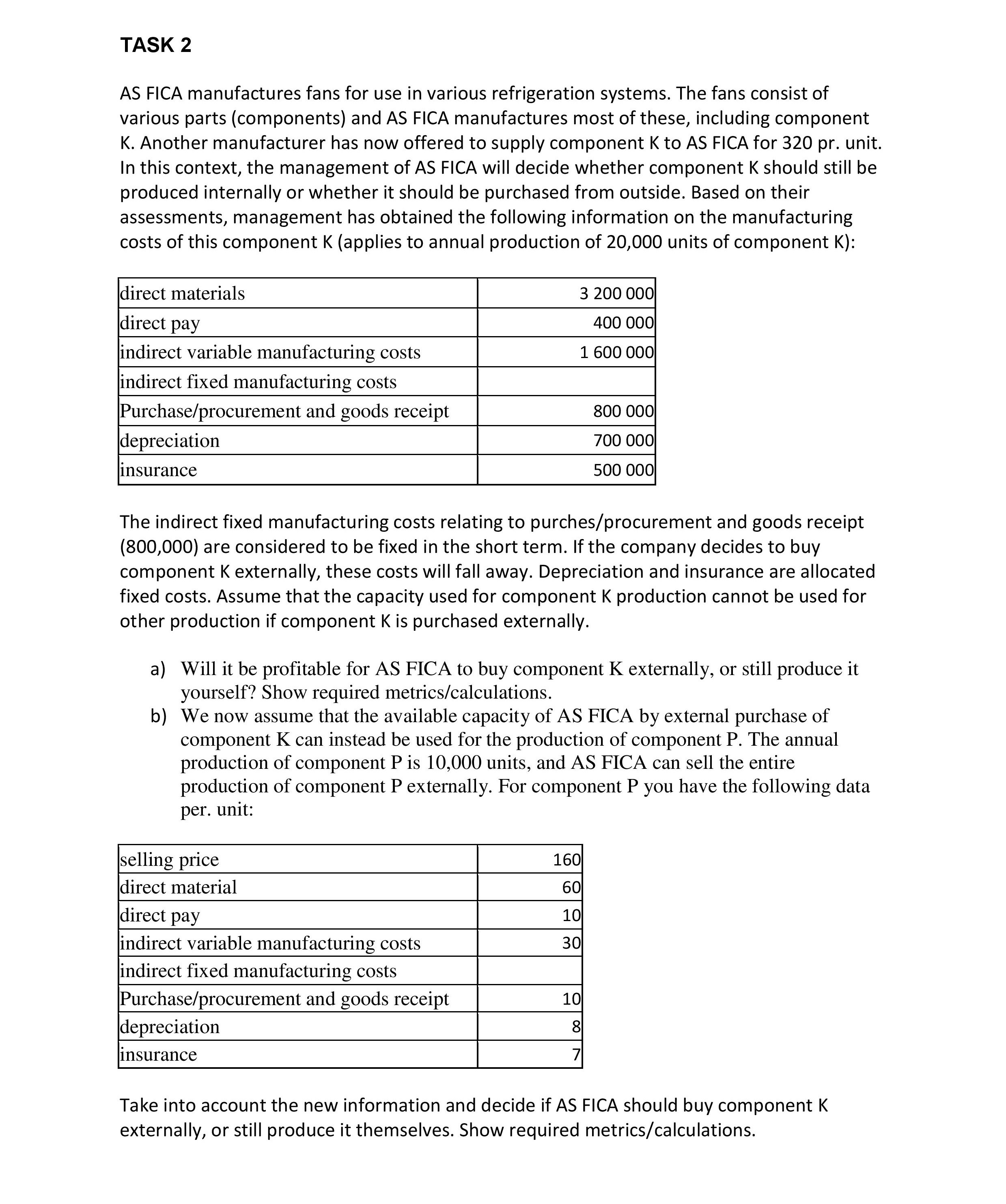 TASK 2

AS FICA manufactures fans for use in various refrigeration systems. The fans consist of various parts (components) and AS FICA manufactures most of these, including component K. Another manufacturer has now offered to supply component K to AS FICA for 320 pr. unit. In this context, the management of AS FICA will decide whether component K should still be produced internally or whether it should be purchased from outside. Based on their assessments, management has obtained the following information on the manufacturing costs of this component K (applies to annual production of 20,000 units of component K):

| | |
|---|---|
| direct materials | 3 200 000 |
| direct pay | 400 000 |
| indirect variable manufacturing costs | 1 600 000 |
| indirect fixed manufacturing costs | |
| Purchase/procurement and goods receipt | 800 000 |
| depreciation | 700 000 |
| insurance | 500 000 |

The indirect fixed manufacturing costs relating to purches/procurement and goods receipt (800,000) are considered to be fixed in the short term. If the company decides to buy component K externally, these costs will fall away. Depreciation and insurance are allocated fixed costs. Assume that the capacity used for component K production cannot be used for other production if component K is purchased externally.

a) Will it be profitable for AS FICA to buy component K externally, or still produce it yourself? Show required metrics/calculations.
b) We now assume that the available capacity of AS FICA by external purchase of component K can instead be used for the production of component P. The annual production of component P is 10,000 units, and AS FICA can sell the entire production of component P externally. For component P you have the following data per. unit:

| | |
|---|---|
| selling price | 160 |
| direct material | 60 |
| direct pay | 10 |
| indirect variable manufacturing costs | 30 |
| indirect fixed manufacturing costs | |
| Purchase/procurement and goods receipt | 10 |
| depreciation | 8 |
| insurance | 7 |

Take into account the new information and decide if AS FICA should buy component K externally, or still produce it themselves. Show required metrics/calculations.